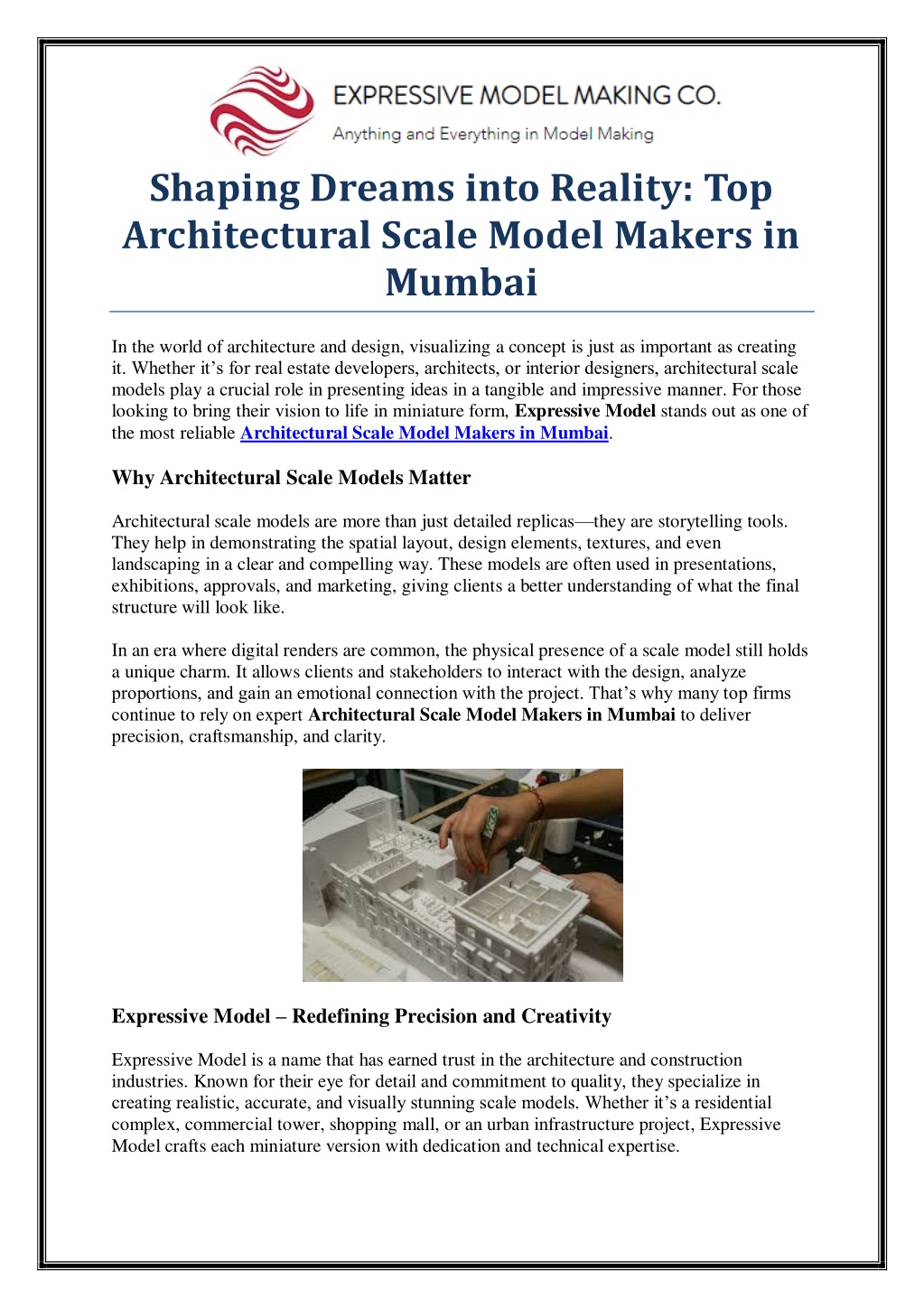 EXPRESSIVE MODEL MAKING CO.
Anything and Everything in Model Making

Shaping Dreams into Reality: Top Architectural Scale Model Makers in Mumbai

In the world of architecture and design, visualizing a concept is just as important as creating it. Whether it's for real estate developers, architects, or interior designers, architectural scale models play a crucial role in presenting ideas in a tangible and impressive manner. For those looking to bring their vision to life in miniature form, Expressive Model stands out as one of the most reliable Architectural Scale Model Makers in Mumbai.

Why Architectural Scale Models Matter

Architectural scale models are more than just detailed replicas—they are storytelling tools. They help in demonstrating the spatial layout, design elements, textures, and even landscaping in a clear and compelling way. These models are often used in presentations, exhibitions, approvals, and marketing, giving clients a better understanding of what the final structure will look like.

In an era where digital renders are common, the physical presence of a scale model still holds a unique charm. It allows clients and stakeholders to interact with the design, analyze proportions, and gain an emotional connection with the project. That's why many top firms continue to rely on expert Architectural Scale Model Makers in Mumbai to deliver precision, craftsmanship, and clarity.

Expressive Model – Redefining Precision and Creativity

Expressive Model is a name that has earned trust in the architecture and construction industries. Known for their eye for detail and commitment to quality, they specialize in creating realistic, accurate, and visually stunning scale models. Whether it's a residential complex, commercial tower, shopping mall, or an urban infrastructure project, Expressive Model crafts each miniature version with dedication and technical expertise.